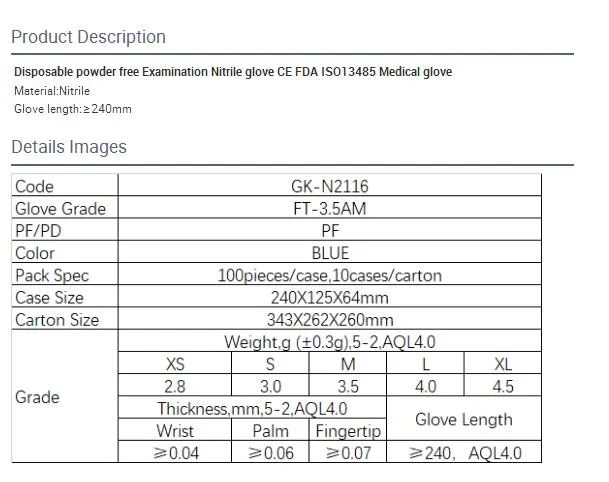 Product Description

Disposable powder free Examination Nitrile glove CE FDA ISO13485 Medical glove
Material:Nitrile
Glove length:≥240mm

Details Images

| Code | GK-N2116 | | | | |
|---|---|---|---|---|---|
| Glove Grade | FT-3.5AM | | | | |
| PF/PD | PF | | | | |
| Color | BLUE | | | | |
| Pack Spec | 100pieces/case,10cases/carton | | | | |
| Case Size | 240X125X64mm | | | | |
| Carton Size | 343X262X260mm | | | | |
| Grade | Weight,g (±0.3g),5-2,AQL4.0 | | | | |
| | XS | S | M | L | XL |
| | 2.8 | 3.0 | 3.5 | 4.0 | 4.5 |
| | Thickness,mm,5-2,AQL4.0 | | | Glove Length | |
| | Wrist | Palm | Fingertip | | |
| | ≥0.04 | ≥0.06 | ≥0.07 | ≥240, AQL4.0 | |